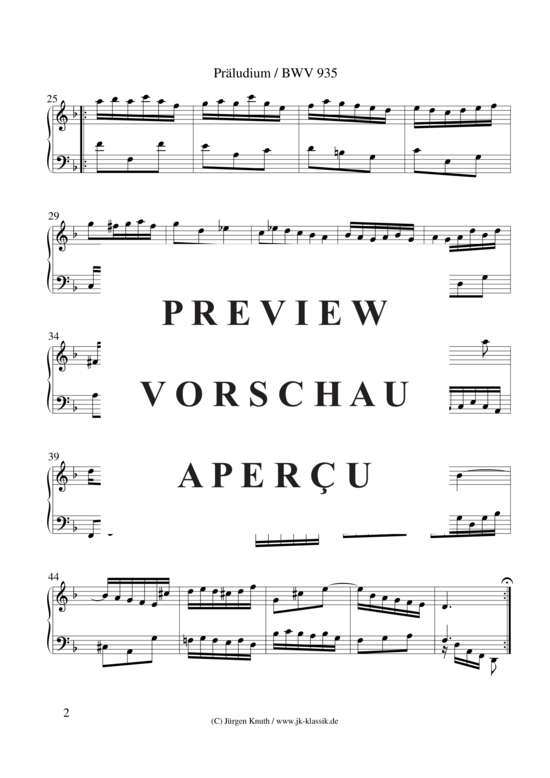 Präludium / BWV 935

25

29

PREVIEW

34

VORSCHAU

39

APERÇU

44

2

(C) Jürgen Knuth / www.jk-klassik.de